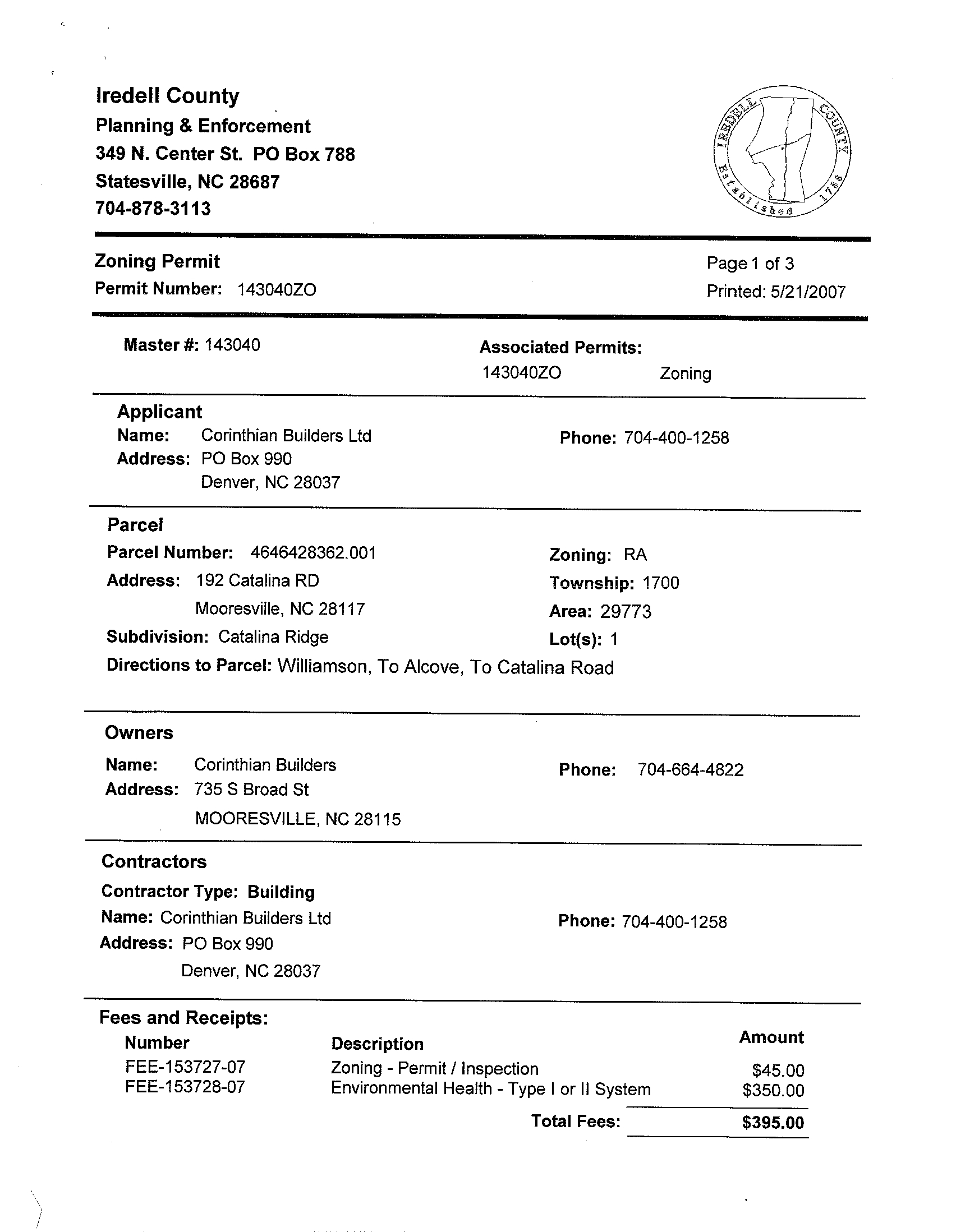 Iredell County
Planning & Enforcement
349 N. Center St. PO Box 788
Statesville, NC 28687
704-878-3113

IREDELL COUNTY Established 1788

Zoning Permit
Permit Number: 143040ZO

Page 1 of 3
Printed: 5/21/2007

Master #: 143040

Associated Permits:
143040ZO Zoning

Applicant
Name: Corinthian Builders Ltd
Address: PO Box 990
Denver, NC 28037

Phone: 704-400-1258

Parcel
Parcel Number: 4646428362.001
Address: 192 Catalina RD
Mooresville, NC 28117
Subdivision: Catalina Ridge

Zoning: RA
Township: 1700
Area: 29773
Lot(s): 1

Directions to Parcel: Williamson, To Alcove, To Catalina Road

Owners
Name: Corinthian Builders
Address: 735 S Broad St
MOORESVILLE, NC 28115

Phone: 704-664-4822

Contractors
Contractor Type: Building
Name: Corinthian Builders Ltd
Address: PO Box 990
Denver, NC 28037

Phone: 704-400-1258

Fees and Receipts:

| Number | Description | Amount |
|---|---|---|
| FEE-153727-07 | Zoning - Permit / Inspection | $45.00 |
| FEE-153728-07 | Environmental Health - Type I or II System | $350.00 |
| | Total Fees: | $395.00 |